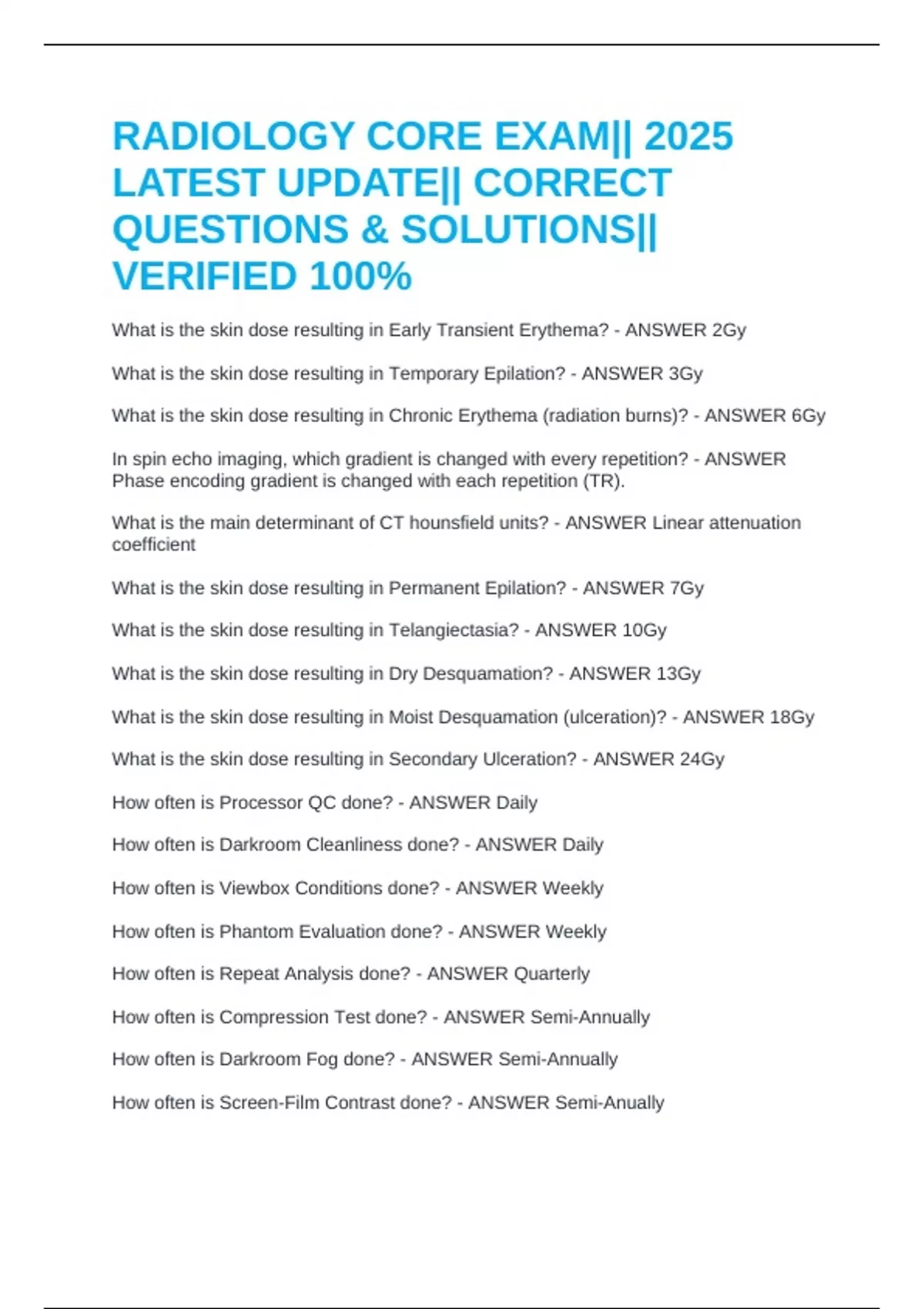 RADIOLOGY CORE EXAM|| 2025 LATEST UPDATE|| CORRECT QUESTIONS & SOLUTIONS|| VERIFIED 100%

What is the skin dose resulting in Early Transient Erythema? - ANSWER 2Gy

What is the skin dose resulting in Temporary Epilation? - ANSWER 3Gy

What is the skin dose resulting in Chronic Erythema (radiation burns)? - ANSWER 6Gy

In spin echo imaging, which gradient is changed with every repetition? - ANSWER Phase encoding gradient is changed with each repetition (TR).

What is the main determinant of CT hounsfield units? - ANSWER Linear attenuation coefficient

What is the skin dose resulting in Permanent Epilation? - ANSWER 7Gy

What is the skin dose resulting in Telangiectasia? - ANSWER 10Gy

What is the skin dose resulting in Dry Desquamation? - ANSWER 13Gy

What is the skin dose resulting in Moist Desquamation (ulceration)? - ANSWER 18Gy

What is the skin dose resulting in Secondary Ulceration? - ANSWER 24Gy

How often is Processor QC done? - ANSWER Daily

How often is Darkroom Cleanliness done? - ANSWER Daily

How often is Viewbox Conditions done? - ANSWER Weekly

How often is Phantom Evaluation done? - ANSWER Weekly

How often is Repeat Analysis done? - ANSWER Quarterly

How often is Compression Test done? - ANSWER Semi-Annually

How often is Darkroom Fog done? - ANSWER Semi-Annually

How often is Screen-Film Contrast done? - ANSWER Semi-Anually